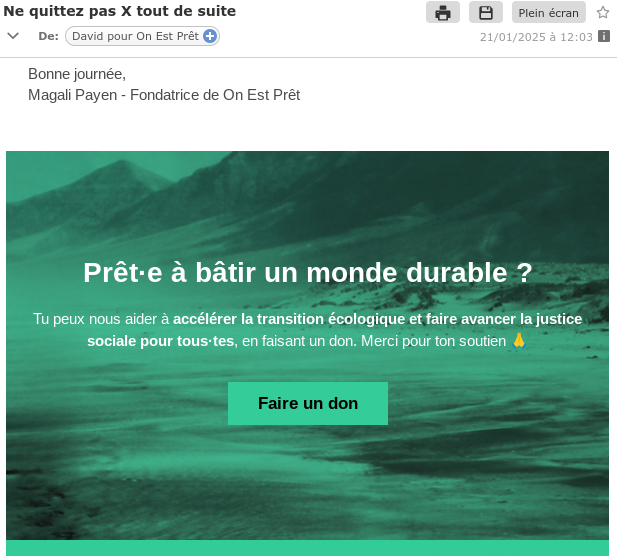 Ne quittez pas X tout de suite

Plein écran

De: David pour On Est Prêt

21/01/2025 à 12:03

Bonne journée,
Magali Payen - Fondatrice de On Est Prêt

Prêt·e à bâtir un monde durable ?

Tu peux nous aider à accélérer la transition écologique et faire avancer la justice sociale pour tous·tes, en faisant un don. Merci pour ton soutien 🙏

Faire un don